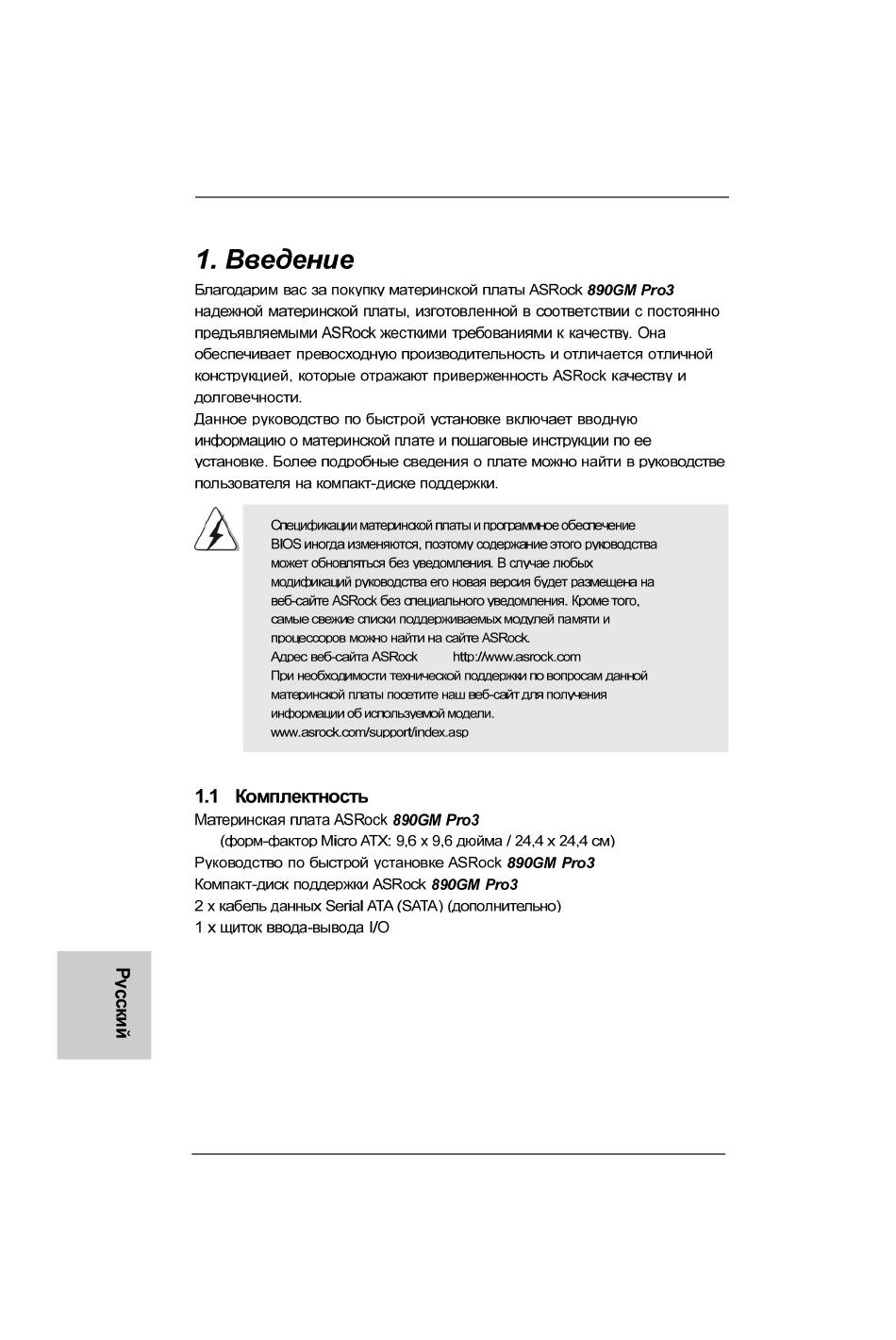 1. Введение

Благодарим вас за покупку материнской платы ASRock 890GM Pro3 надежной материнской платы, изготовленной в соответствии с постоянно предъявляемыми ASRock жесткими требованиями к качеству. Она обеспечивает превосходную производительность и отличается отличной конструкцией, которые отражают приверженность ASRock качеству и долговечности.
Данное руководство по быстрой установке включает вводную информацию о материнской плате и пошаговые инструкции по ее установке. Более подробные сведения о плате можно найти в руководстве пользователя на компакт-диске поддержки.

Спецификации материнской платы и программное обеспечение BIOS иногда изменяются, поэтому содержание этого руководства может обновляться без уведомления. В случае любых модификаций руководства его новая версия будет размещена на веб-сайте ASRock без специального уведомления. Кроме того, самые свежие списки поддерживаемых модулей памяти и процессоров можно найти на сайте ASRock.
Адрес веб-сайта ASRock http://www.asrock.com
При необходимости технической поддержки по вопросам данной материнской платы посетите наш веб-сайт для получения информации об используемой модели.
www.asrock.com/support/index.asp

1.1 Комплектность

Материнская плата ASRock 890GM Pro3
(форм-фактор Micro ATX: 9,6 x 9,6 дюйма / 24,4 x 24,4 см)
Руководство по быстрой установке ASRock 890GM Pro3
Компакт-диск поддержки ASRock 890GM Pro3
2 x кабель данных Serial ATA (SATA) (дополнительно)
1 x щиток ввода-вывода I/O

Русский